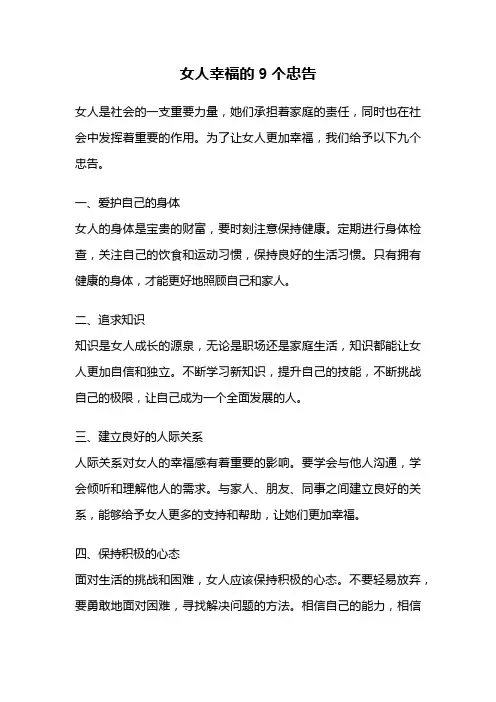 女人幸福的 9 个忠告

女人是社会的一支重要力量，她们承担着家庭的责任，同时也在社会中发挥着重要的作用。为了让女人更加幸福，我们给予以下九个忠告。

一、爱护自己的身体
女人的身体是宝贵的财富，要时刻注意保持健康。定期进行身体检查，关注自己的饮食和运动习惯，保持良好的生活习惯。只有拥有健康的身体，才能更好地照顾自己和家人。

二、追求知识
知识是女人成长的源泉，无论是职场还是家庭生活，知识都能让女人更加自信和独立。不断学习新知识，提升自己的技能，不断挑战自己的极限，让自己成为一个全面发展的人。

三、建立良好的人际关系
人际关系对女人的幸福感有着重要的影响。要学会与他人沟通，学会倾听和理解他人的需求。与家人、朋友、同事之间建立良好的关系，能够给予女人更多的支持和帮助，让她们更加幸福。

四、保持积极的心态
面对生活的挑战和困难，女人应该保持积极的心态。不要轻易放弃，要勇敢地面对困难，寻找解决问题的方法。相信自己的能力，相信